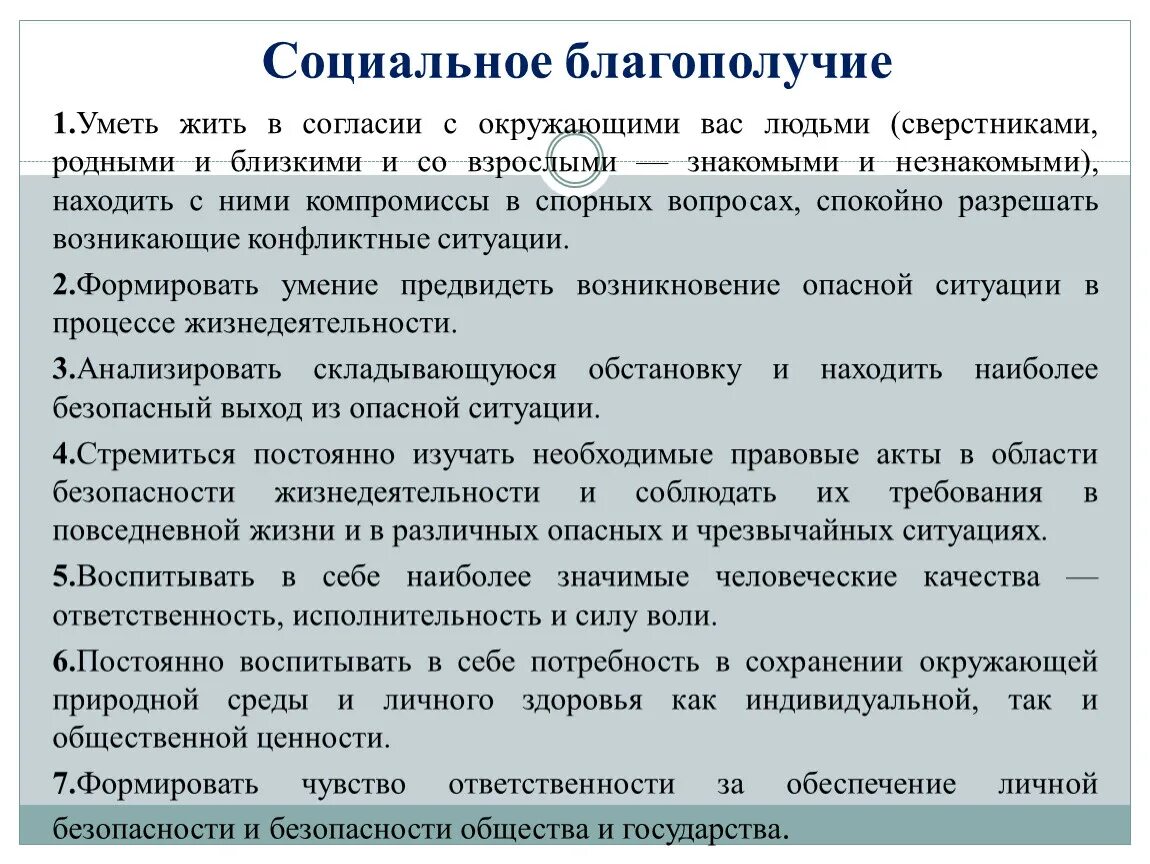 Социальное благополучие

1.Уметь жить в согласии с окружающими вас людьми (сверстниками, родными и близкими и со взрослыми — знакомыми и незнакомыми), находить с ними компромиссы в спорных вопросах, спокойно разрешать возникающие конфликтные ситуации.

2.Формировать умение предвидеть возникновение опасной ситуации в процессе жизнедеятельности.

3.Анализировать складывающуюся обстановку и находить наиболее безопасный выход из опасной ситуации.

4.Стремиться постоянно изучать необходимые правовые акты в области безопасности жизнедеятельности и соблюдать их требования в повседневной жизни и в различных опасных и чрезвычайных ситуациях.

5.Воспитывать в себе наиболее значимые человеческие качества — ответственность, исполнительность и силу воли.

6.Постоянно воспитывать в себе потребность в сохранении окружающей природной среды и личного здоровья как индивидуальной, так и общественной ценности.

7.Формировать чувство ответственности за обеспечение личной безопасности и безопасности общества и государства.